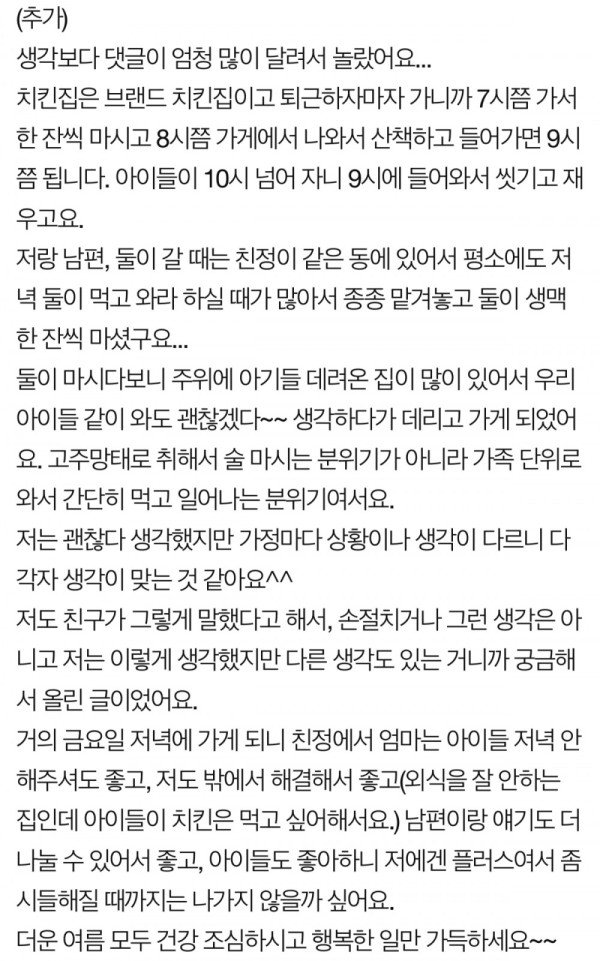 (추가)
생각보다 댓글이 엄청 많이 달려서 놀랐어요...
치킨집은 브랜드 치킨집이고 퇴근하자마자 가니까 7시쯤 가서 한 잔씩 마시고 8시쯤 가게에서 나와서 산책하고 들어가면 9시쯤 됩니다. 아이들이 10시 넘어 자니 9시에 들어와서 씻기고 재우고요.
저랑 남편, 둘이 갈 때는 친정이 같은 동에 있어서 평소에도 저녁 둘이 먹고 와라 하실 때가 많아서 종종 맡겨놓고 둘이 생맥 한 잔씩 마셨구요...
둘이 마시다보니 주위에 아기들 데려온 집이 많이 있어서 우리 아이들 같이 와도 괜찮겠다~~ 생각하다가 데리고 가게 되었어요. 고주망태로 취해서 술 마시는 분위기가 아니라 가족 단위로 와서 간단히 먹고 일어나는 분위기여서요.
저는 괜찮다 생각했지만 가정마다 상황이나 생각이 다르니 다 각자 생각이 맞는 것 같아요^^
저도 친구가 그렇게 말했다고 해서, 손절치거나 그런 생각은 아니고 저는 이렇게 생각했지만 다른 생각도 있는 거니까 궁금해서 올린 글이었어요.
거의 금요일 저녁에 가게 되니 친정에서 엄마는 아이들 저녁 안 해주셔도 좋고, 저도 밖에서 해결해서 좋고(외식을 잘 안하는 집인데 아이들이 치킨은 먹고 싶어해서요.) 남편이랑 얘기도 더 나눌 수 있어서 좋고, 아이들도 좋아하니 저에겐 플러스여서 좀 시들해질 때까지는 나가지 않을까 싶어요.
더운 여름 모두 건강 조심하시고 행복한 일만 가득하세요~~